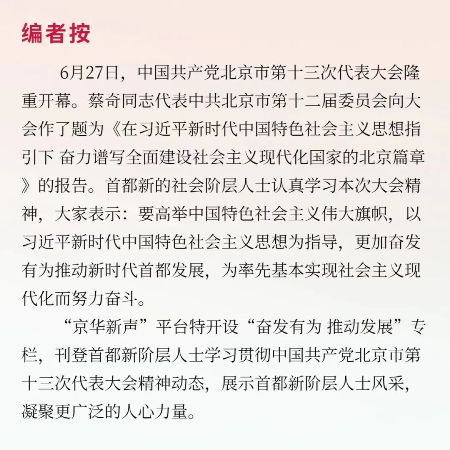 编者按

6月27日，中国共产党北京市第十三次代表大会隆重开幕。蔡奇同志代表中共北京市第十二届委员会向大会作了题为《在习近平新时代中国特色社会主义思想指引下 奋力谱写全面建设社会主义现代化国家的北京篇章》的报告。首都新的社会阶层人士认真学习本次大会精神，大家表示：要高举中国特色社会主义伟大旗帜，以习近平新时代中国特色社会主义思想为指导，更加奋发有为推动新时代首都发展，为率先基本实现社会主义现代化而努力奋斗。

“京华新声”平台特开设“奋发有为 推动发展”专栏，刊登首都新阶层人士学习贯彻中国共产党北京市第十三次代表大会精神动态，展示首都新阶层人士风采，凝聚更广泛的人心力量。